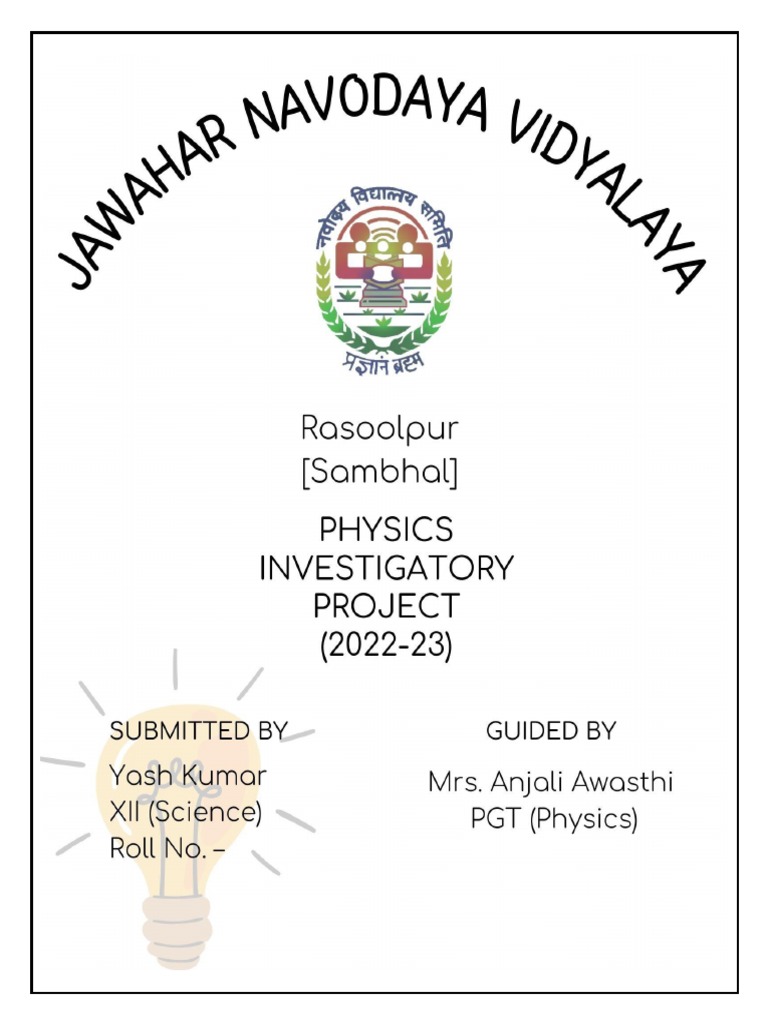 JAWAHAR NAVODAYA VIDYALAYA

नवोदय विद्यालय समिति

प्रज्ञानं ब्रह्म

Rasoolpur
[Sambhal]

PHYSICS
INVESTIGATORY
PROJECT
(2022-23)

SUBMITTED BY
Yash Kumar
XII (Science)
Roll No. –

GUIDED BY
Mrs. Anjali Awasthi
PGT (Physics)